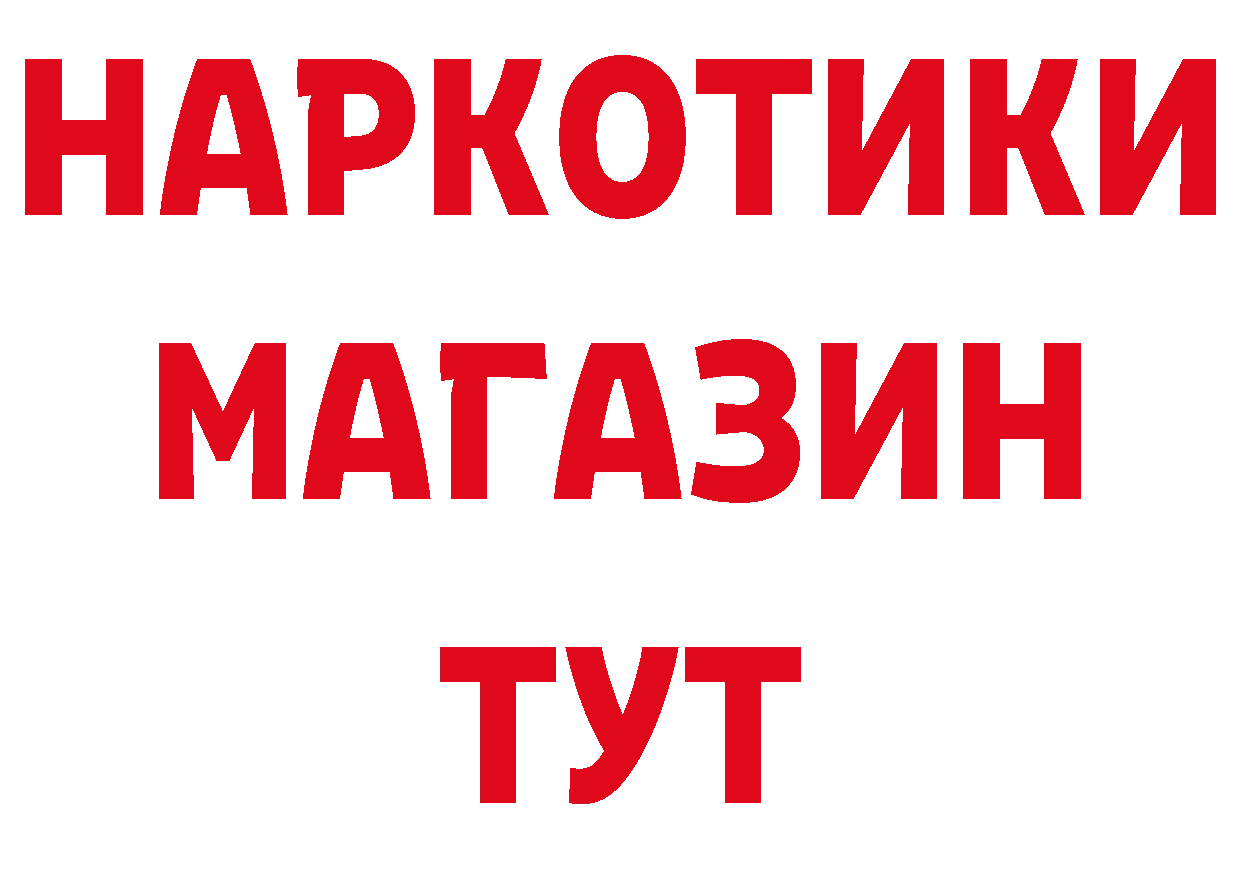 НАРКОТИКИ
МАГАЗИН
ТУТ